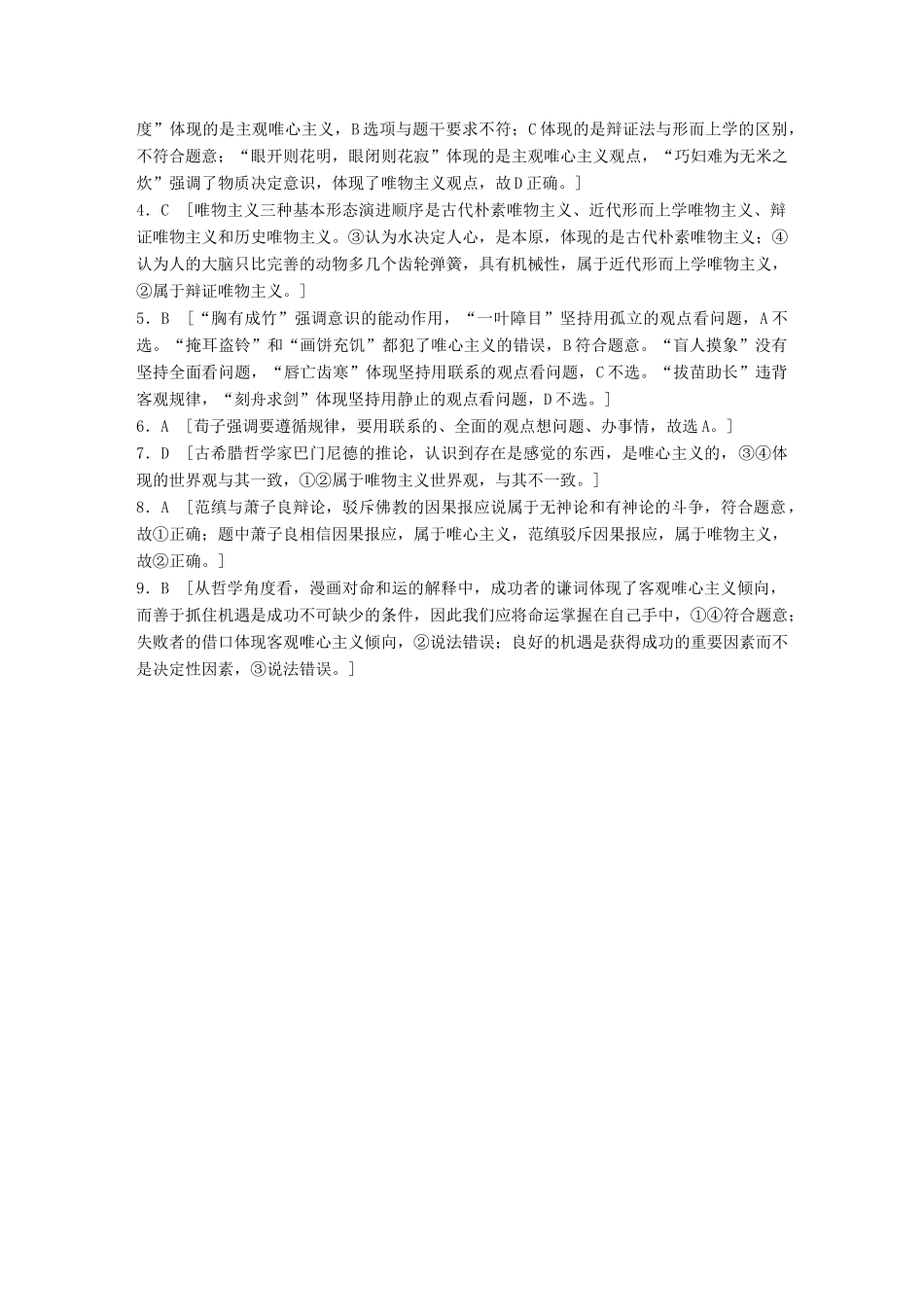 度”体现的是主观唯心主义，B选项与题干要求不符；C体现的是辩证法与形而上学的区别，不符合题意；“眼开则花明，眼闭则花寂”体现的是主观唯心主义观点，“巧妇难为无米之炊”强调了物质决定意识，体现了唯物主义观点，故D正确。]

4．C ［唯物主义三种基本形态演进顺序是古代朴素唯物主义、近代形而上学唯物主义、辩证唯物主义和历史唯物主义。③认为水决定人心，是本原，体现的是古代朴素唯物主义；④认为人的大脑只比完善的动物多几个齿轮弹簧，具有机械性，属于近代形而上学唯物主义，②属于辩证唯物主义。]

5．B ［“胸有成竹”强调意识的能动作用，“一叶障目”坚持用孤立的观点看问题，A不选。“掩耳盗铃”和“画饼充饥”都犯了唯心主义的错误，B符合题意。“盲人摸象”没有坚持全面看问题，“唇亡齿寒”体现坚持用联系的观点看问题，C不选。“拔苗助长”违背客观规律，“刻舟求剑”体现坚持用静止的观点看问题，D不选。]

6．A ［荀子强调要遵循规律，要用联系的、全面的观点想问题、办事情，故选A。]

7．D ［古希腊哲学家巴门尼德的推论，认识到存在是感觉的东西，是唯心主义的，③④体现的世界观与其一致，①②属于唯物主义世界观，与其不一致。]

8．A ［范缜与萧子良辩论，驳斥佛教的因果报应说属于无神论和有神论的斗争，符合题意，故①正确；题中萧子良相信因果报应，属于唯心主义，范缜驳斥因果报应，属于唯物主义，故②正确。]

9．B ［从哲学角度看，漫画对命和运的解释中，成功者的谦词体现了客观唯心主义倾向，而善于抓住机遇是成功不可缺少的条件，因此我们应将命运掌握在自己手中，①④符合题意；失败者的借口体现客观唯心主义倾向，②说法错误；良好的机遇是获得成功的重要因素而不是决定性因素，③说法错误。]